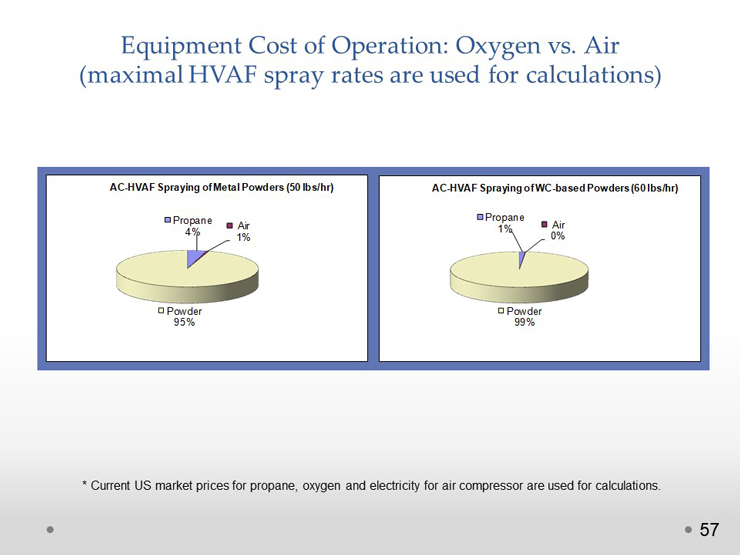 Equipment Cost of Operation: Oxygen vs. Air
(maximal HVAF spray rates are used for calculations)

AC-HVAF Spraying of Metal Powders (50 lbs/hr)

Propane
4%

Air
1%

Powder
95%

AC-HVAF Spraying of WC-based Powders (60 lbs/hr)

Propane
1%

Air
0%

Powder
99%

* Current US market prices for propane, oxygen and electricity for air compressor are used for calculations.

57